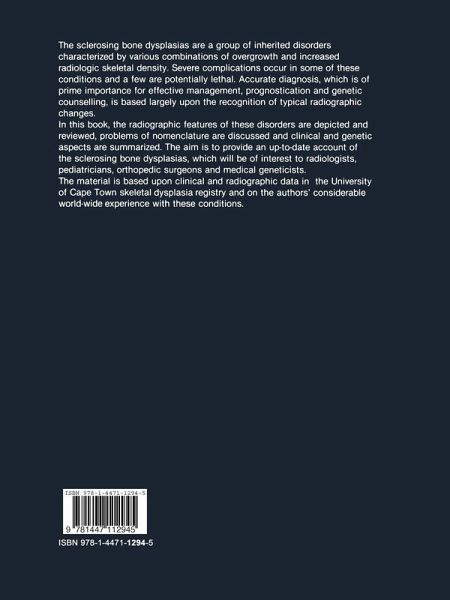 The sclerosing bone dysplasias are a group of inherited disorders characterized by various combinations of overgrowth and increased radiologic skeletal density. Severe complications occur in some of these conditions and a few are potentially lethal. Accurate diagnosis, which is of prime importance for effective management, prognostication and genetic counselling, is based largely upon the recognition of typical radiographic changes.

In this book, the radiographic features of these disorders are depicted and reviewed, problems of nomenclature are discussed and clinical and genetic aspects are summarized. The aim is to provide an up-to-date account of the sclerosing bone dysplasias, which will be of interest to radiologists, pediatricians, orthopedic surgeons and medical geneticists.

The material is based upon clinical and radiographic data in the University of Cape Town skeletal dysplasia registry and on the authors' considerable world-wide experience with these conditions.

ISBN 978-1-4471-1294-5

9 781447 112945

ISBN 978-1-4471-1294-5